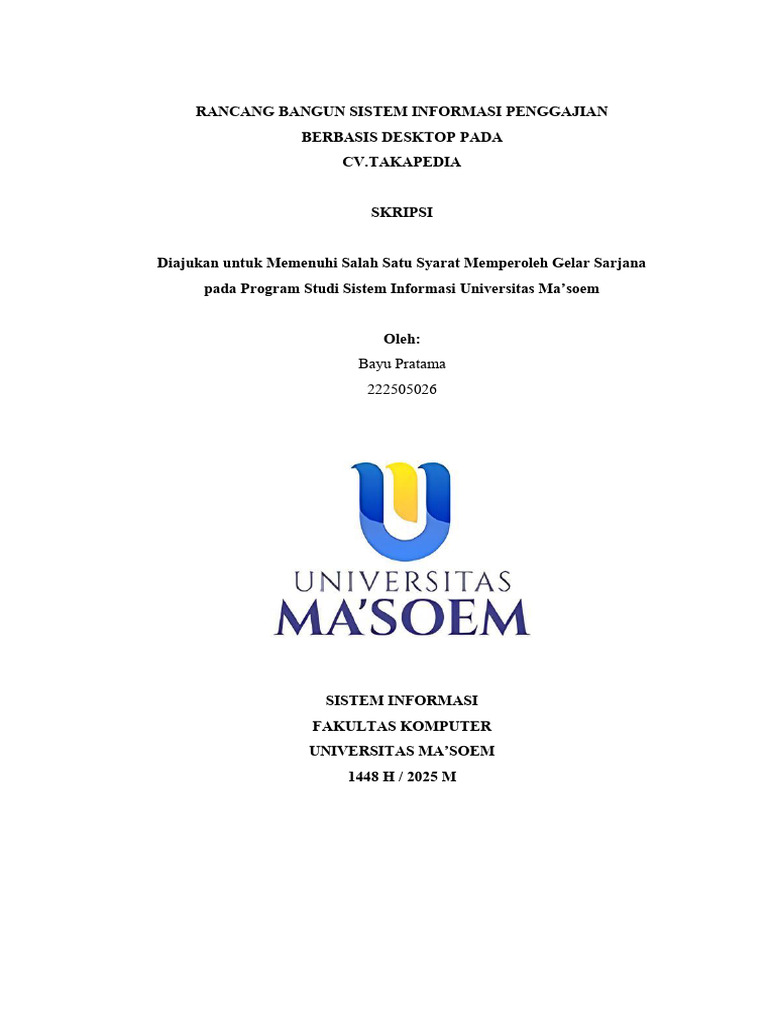 RANCANG BANGUN SISTEM INFORMASI PENGGAJIAN BERBASIS DESKTOP PADA CV.TAKAPEDIA

SKRIPSI

Diajukan untuk Memenuhi Salah Satu Syarat Memperoleh Gelar Sarjana pada Program Studi Sistem Informasi Universitas Ma'soem

Oleh:
Bayu Pratama
222505026

UNIVERSITAS
MA'SOEM

SISTEM INFORMASI
FAKULTAS KOMPUTER
UNIVERSITAS MA'SOEM
1448 H / 2025 M